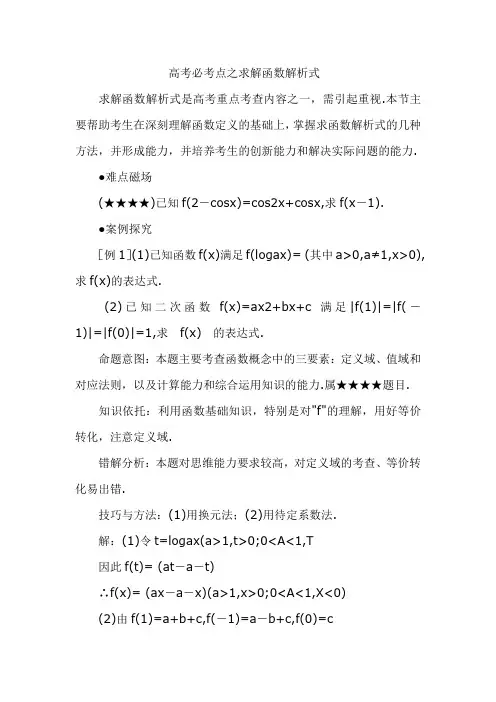 高考必考点之求解函数解析式

求解函数解析式是高考重点考查内容之一，需引起重视.本节主要帮助考生在深刻理解函数定义的基础上，掌握求函数解析式的几种方法，并形成能力，并培养考生的创新能力和解决实际问题的能力.

●难点磁场

(★★★★)已知 f(2－cosx)=cos2x+cosx,求 f(x－1).

●案例探究

[例 1](1)已知函数 f(x)满足 f(logax)= (其中 a>0,a≠1,x>0),求 f(x)的表达式.

(2)已知二次函数 f(x)=ax2+bx+c 满足 |f(1)|=|f(－1)|=|f(0)|=1,求 f(x) 的表达式.

命题意图：本题主要考查函数概念中的三要素：定义域、值域和对应法则，以及计算能力和综合运用知识的能力.属★★★★题目.

知识依托：利用函数基础知识，特别是对"f"的理解，用好等价转化，注意定义域.

错解分析：本题对思维能力要求较高，对定义域的考查、等价转化易出错.

技巧与方法：(1)用换元法；(2)用待定系数法.

解：(1)令 t=logax(a>1,t>0;0<A<1,T

因此 f(t)= (at－a－t)

∴f(x)= (ax－a－x)(a>1,x>0;0<A<1,X<0)

(2)由 f(1)=a+b+c,f(－1)=a－b+c,f(0)=c